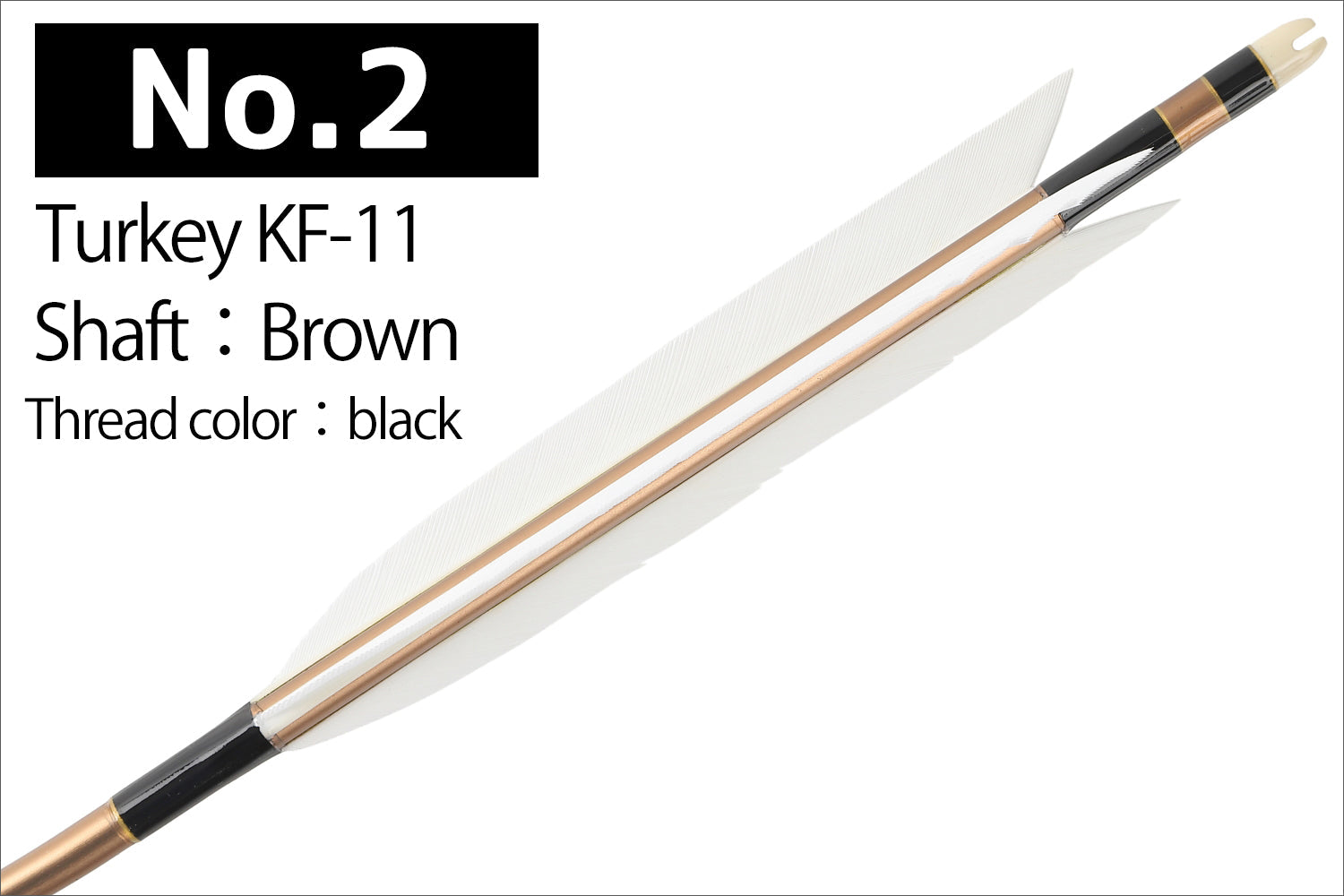 No.2

Turkey KF-11

Shaft：Brown

Thread color：black